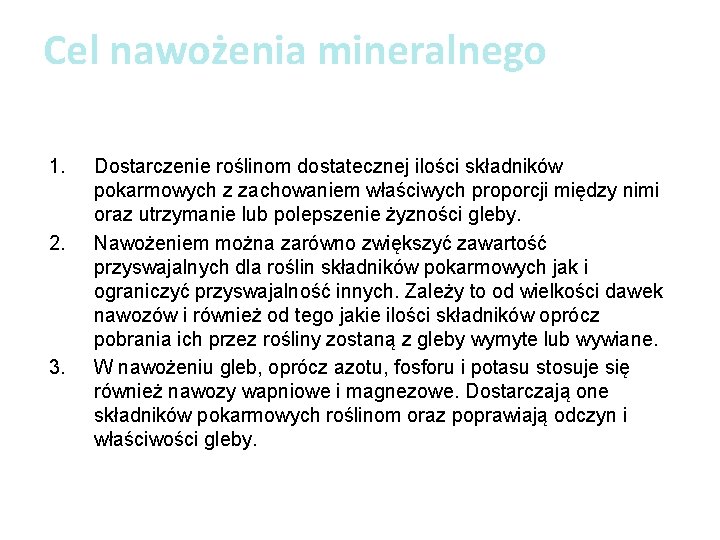 Cel nawożenia mineralnego

1. Dostarczenie roślinom dostatecznej ilości składników pokarmowych z zachowaniem właściwych proporcji między nimi oraz utrzymanie lub polepszenie żyzności gleby.
2. Nawożeniem można zarówno zwiększyć zawartość przyswajalnych dla roślin składników pokarmowych jak i ograniczyć przyswajalność innych. Zależy to od wielkości dawek nawozów i również od tego jakie ilości składników oprócz pobrania ich przez rośliny zostaną z gleby wymyte lub wywiane.
3. W nawożeniu gleb, oprócz azotu, fosforu i potasu stosuje się również nawozy wapniowe i magnezowe. Dostarczają one składników pokarmowych roślinom oraz poprawiają odczyn i właściwości gleby.